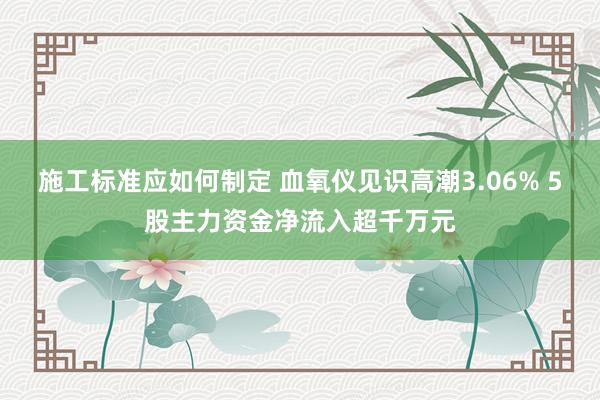 施工标准应如何制定 血氧仪见识高潮3.06% 5股主力资金净流入超千万元